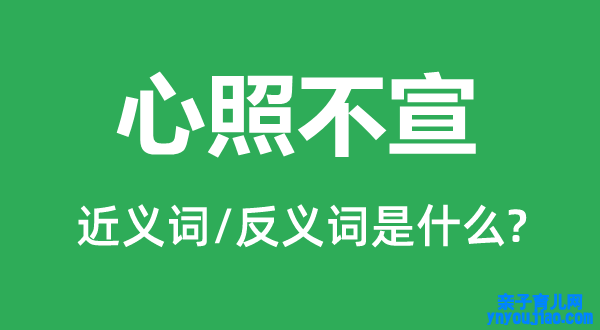 心照不宣

近义词/反义词是什么?

亲子育儿网
ynyoujiao.com